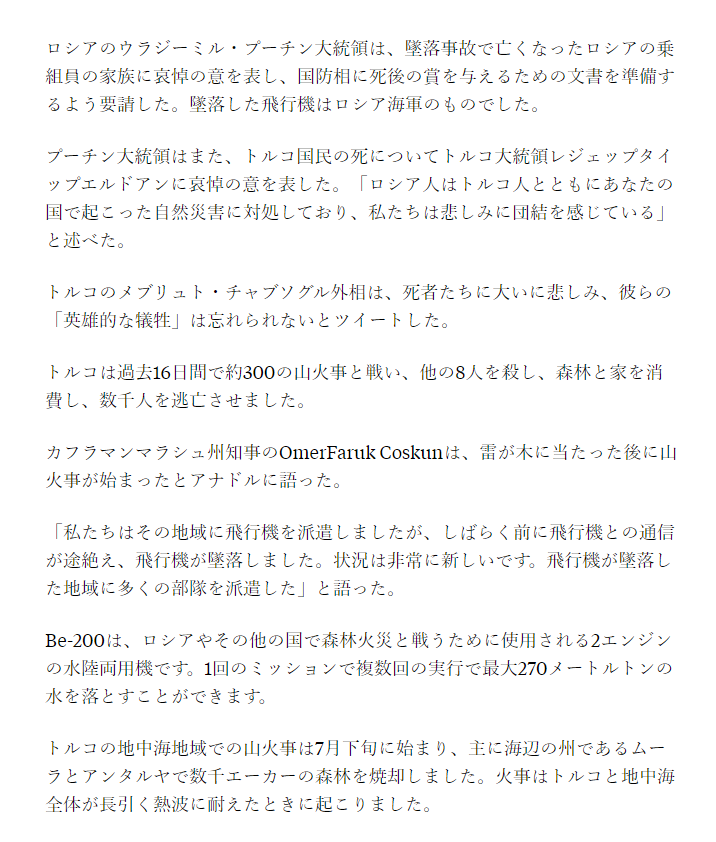 ロシアのウラジーミル・プーチン大統領は、墜落事故で亡くなったロシアの乗組員の家族に哀悼の意を表し、国防相に死後の賞を与えるための文書を準備するよう要請した。墜落した飛行機はロシア海軍のものでした。

プーチン大統領はまた、トルコ国民の死についてトルコ大統領レジェップタイップエルドアンに哀悼の意を表した。「ロシア人はトルコ人とともにあなたの国で起こった自然災害に対処しており、私たちは悲しみに団結を感じている」と述べた。

トルコのメブリュト・チャブソグル外相は、死者たちに大いに悲しみ、彼らの「英雄的な犠牲」は忘れられないとツイートした。

トルコは過去16日間で約300の山火事と戦い、他の8人を殺し、森林と家を消費し、数千人を逃亡させました。

カフラマンマラシュ州知事のOmerFaruk Coskunは、雷が木に当たった後に山火事が始まったとアナドルに語った。

「私たちはその地域に飛行機を派遣しましたが、しばらく前に飛行機との通信が途絶え、飛行機が墜落しました。状況は非常に新しいです。飛行機が墜落した地域に多くの部隊を派遣した」と語った。

Be-200は、ロシアやその他の国で森林火災と戦うために使用される2エンジンの水陸両用機です。1回のミッションで複数回の実行で最大270メートルトンの水を落とすことができます。

トルコの地中海地域での山火事は7月下旬に始まり、主に海辺の州であるムーラとアンタルヤで数千エーカーの森林を焼却しました。火事はトルコと地中海全体が長引く熱波に耐えたときに起こりました。